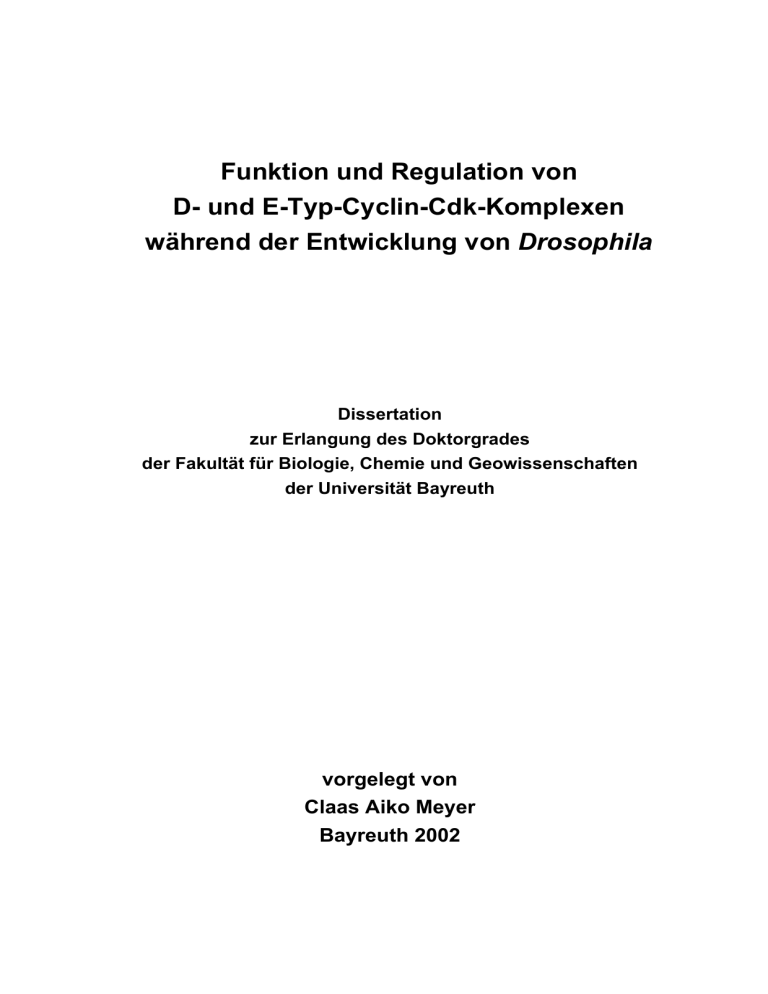 Funktion und Regulation von
D- und E-Typ-Cyclin-Cdk-Komplexen
während der Entwicklung von Drosophila

Dissertation
zur Erlangung des Doktorgrades
der Fakultät für Biologie, Chemie und Geowissenschaften
der Universität Bayreuth

vorgelegt von
Claas Aiko Meyer
Bayreuth 2002